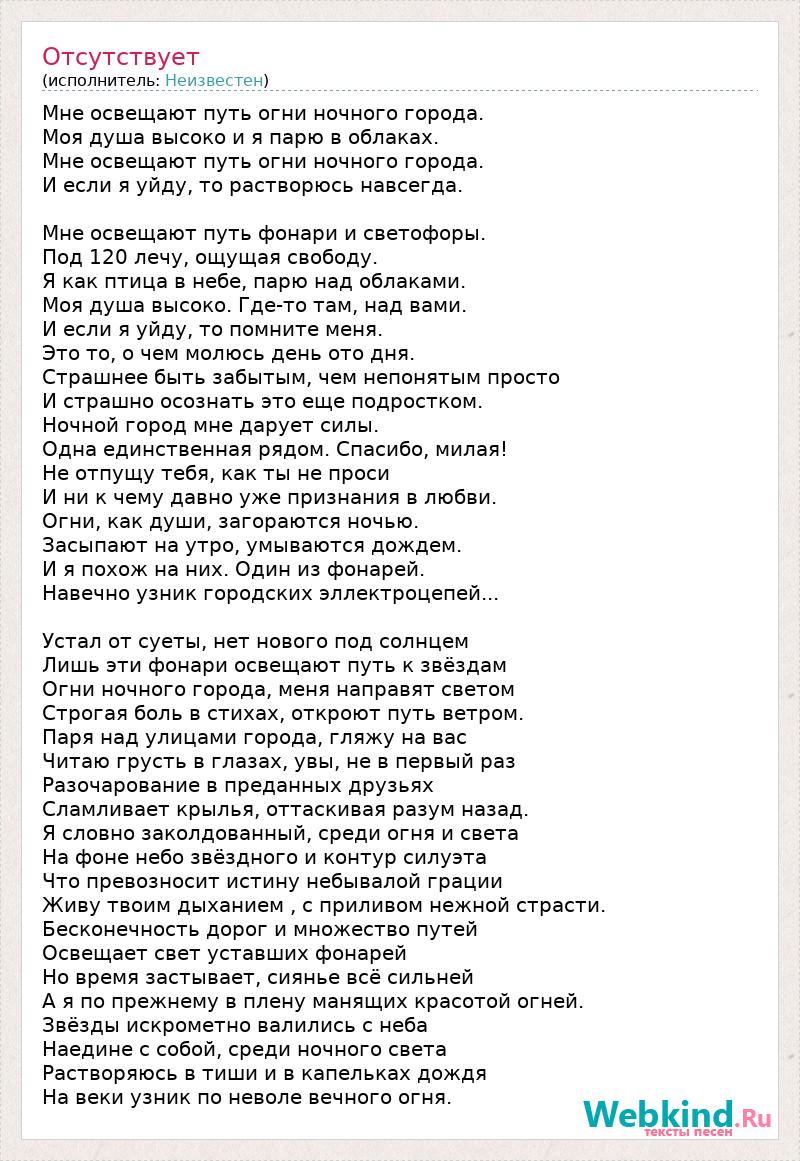 Отсутствует
(исполнитель: Неизвестен)

Мне освещают путь огни ночного города.
Моя душа высоко и я парю в облаках.
Мне освещают путь огни ночного города.
И если я уйду, то растворюсь навсегда.

Мне освещают путь фонари и светофоры.
Под 120 лечу, ощущая свободу.
Я как птица в небе, парю над облаками.
Моя душа высоко. Где-то там, над вами.
И если я уйду, то помните меня.
Это то, о чем молюсь день ото дня.
Страшнее быть забытым, чем непонятым просто
И страшно осознать это еще подростком.
Ночной город мне дарует силы.
Одна единственная рядом. Спасибо, милая!
Не отпущу тебя, как ты не проси
И ни к чему давно уже признания в любви.
Огни, как души, загораются ночью.
Засыпают на утро, умываются дождем.
И я похож на них. Один из фонарей.
Навечно узник городских эллектроцепей...

Устал от суеты, нет нового под солнцем
Лишь эти фонари освещают путь к звёздам
Огни ночного города, меня направят светом
Строгая боль в стихах, откроют путь ветром.
Паря над улицами города, гляжу на вас
Читаю грусть в глазах, увы, не в первый раз
Разочарование в преданных друзьях
Сламливает крылья, оттаскивая разум назад.
Я словно заколдованный, среди огня и света
На фоне небо звёздного и контур силуэта
Что превозносит истину небывалой грации
Живу твоим дыханием , с приливом нежной страсти.
Бесконечность дорог и множество путей
Освещает свет уставших фонарей
Но время застывает, сиянье всё сильней
А я по прежнему в плену манящих красотой огней.
Звёзды искрометно валились с неба
Наедине с собой, среди ночного света
Растворяюсь в тиши и в капельках дождя
На веки узник по неволе вечного огня.

Webkind.Ru
тексты песен